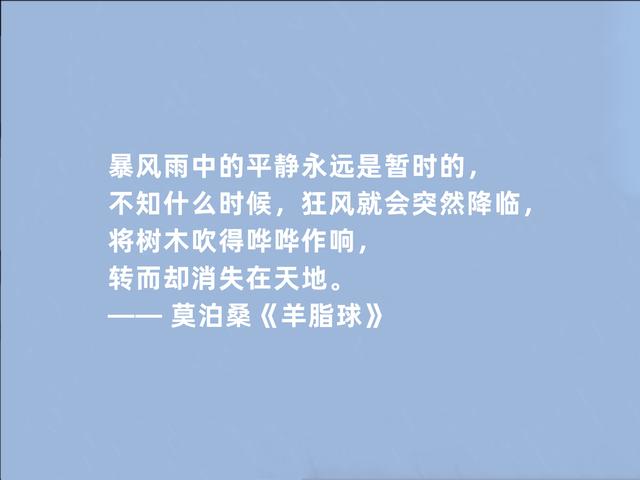 暴风雨中的平静永远是暂时的，
不知什么时候，狂风就会突然降临，
将树木吹得哗哗作响，
转而却消失在天地。
—— 莫泊桑《羊脂球》